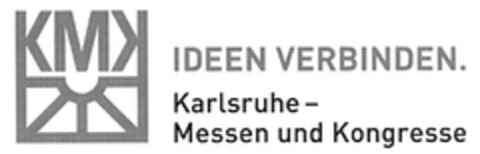 KMK

IDEEN VERBINDEN.

Karlsruhe – Messen und Kongresse